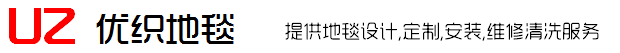 UZ 优织地毯

提供地毯设计,定制,安装,维修清洗服务